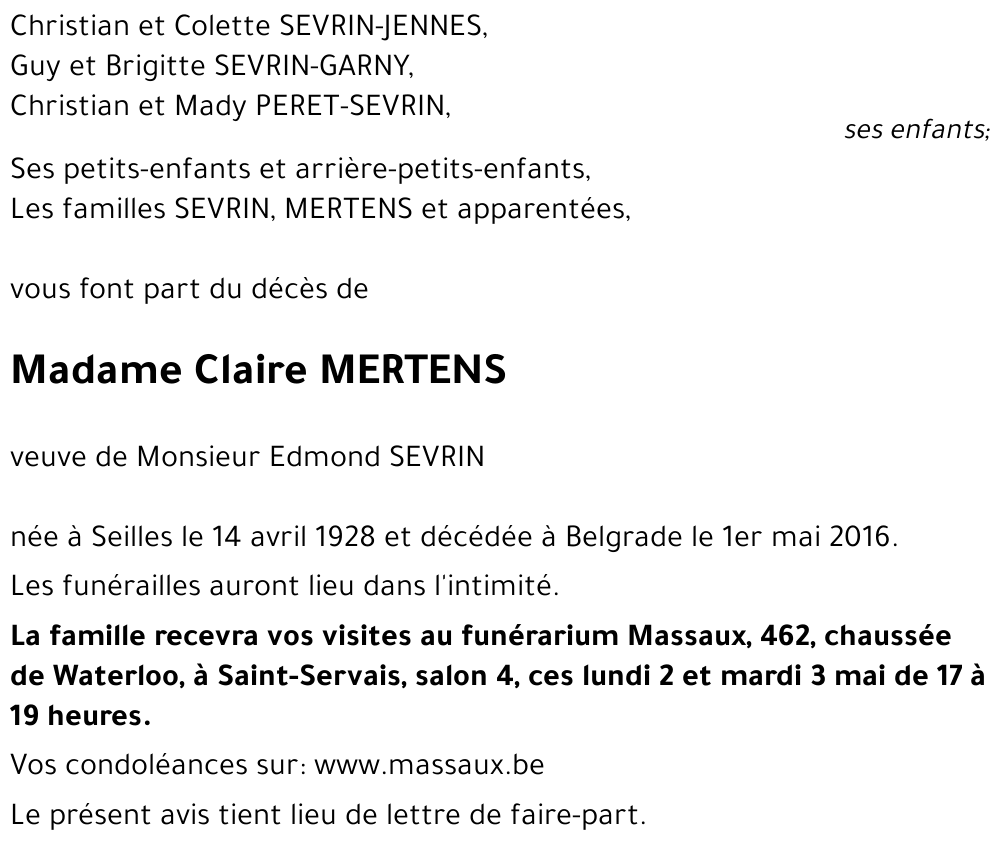 Christian et Colette SEVRIN-JENNES,
Guy et Brigitte SEVRIN-GARNY,
Christian et Mady PERET-SEVRIN,

ses enfants;

Ses petits-enfants et arrière-petits-enfants,
Les familles SEVRIN, MERTENS et apparentées,

vous font part du décès de

Madame Claire MERTENS

veuve de Monsieur Edmond SEVRIN

née à Seilles le 14 avril 1928 et décédée à Belgrade le 1er mai 2016.

Les funérailles auront lieu dans l'intimité.

La famille recevra vos visites au funérarium Massaux, 462, chaussée de Waterloo, à Saint-Servais, salon 4, ces lundi 2 et mardi 3 mai de 17 à 19 heures.

Vos condoléances sur: www.massaux.be

Le présent avis tient lieu de lettre de faire-part.